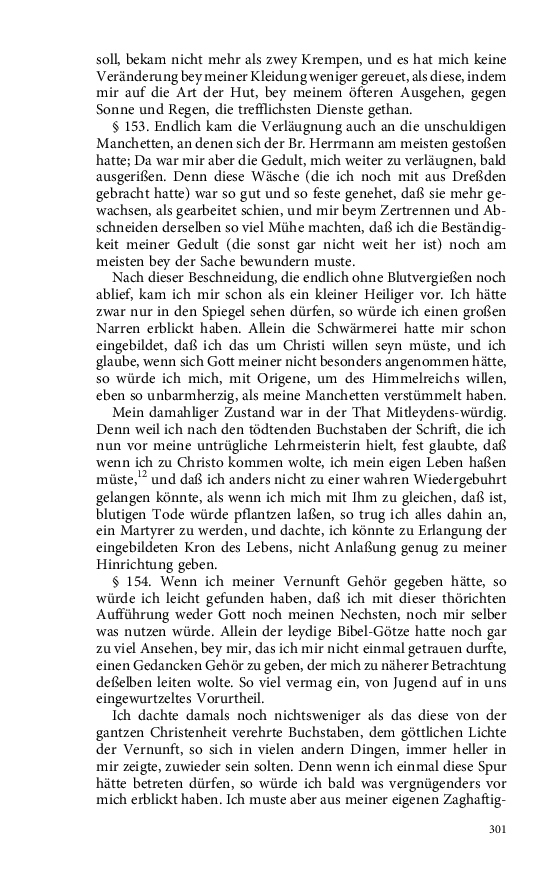 soll, bekam nicht mehr als zwey Krempen, und es hat mich keine Veränderung bey meiner Kleidung weniger gereuet, als diese, indem mir auf die Art der Hut, bey meinem öfteren Ausgehen, gegen Sonne und Regen, die trefflichsten Dienste gethan.

§ 153. Endlich kam die Verläugnung auch an die unschuldigen Manchetten, an denen sich der Br. Herrmann am meisten gestoßen hatte; Da war mir aber die Gedult, mich weiter zu verläugnen, bald ausgerißen. Denn diese Wäsche (die ich noch mit aus Dreßden gebracht hatte) war so gut und so feste genehet, daß sie mehr gewachsen, als gearbeitet schien, und mir beym Zertrennen und Abschneiden derselben so viel Mühe machten, daß ich die Beständigkeit meiner Gedult (die sonst gar nicht weit her ist) noch am meisten bey der Sache bewundern muste.

Nach dieser Beschneidung, die endlich ohne Blutvergießen noch ablief, kam ich mir schon als ein kleiner Heiliger vor. Ich hätte zwar nur in den Spiegel sehen dürfen, so würde ich einen großen Narren erblickt haben. Allein die Schwärmerei hatte mir schon eingebildet, daß ich das um Christi willen seyn müste, und ich glaube, wenn sich Gott meiner nicht besonders angenommen hätte, so würde ich mich, mit Origene, um des Himmelreichs willen, eben so unbarmherzig, als meine Manchetten verstümmelt haben.

Mein damahliger Zustand war in der That Mitleydens-würdig. Denn weil ich nach den tödtenden Buchstaben der Schrift, die ich nun vor meine untrügliche Lehrmeisterin hielt, fest glaubte, daß wenn ich zu Christo kommen wolte, ich mein eigen Leben haßen müste,$^{12}$ und daß ich anders nicht zu einer wahren Wiedergebuhrt gelangen könnte, als wenn ich mich mit Ihm zu gleichen, daß ist, blutigen Tode würde pflantzen laßen, so trug ich alles dahin an, ein Martyrer zu werden, und dachte, ich könnte zu Erlangung der eingebildeten Kron des Lebens, nicht Anlaßung genug zu meiner Hinrichtung geben.

§ 154. Wenn ich meiner Vernunft Gehör gegeben hätte, so würde ich leicht gefunden haben, daß ich mit dieser thörichten Aufführung weder Gott noch meinen Nechsten, noch mir selber was nutzen würde. Allein der leydige Bibel-Götze hatte noch gar zu viel Ansehen, bey mir, das ich mir nicht einmal getrauen durfte, einen Gedancken Gehör zu geben, der mich zu näherer Betrachtung deßelben leiten wolte. So viel vermag ein, von Jugend auf in uns eingewurtzeltes Vorurtheil.

Ich dachte damals noch nichtsweniger als das diese von der gantzen Christenheit verehrte Buchstaben, dem göttlichen Lichte der Vernunft, so sich in vielen andern Dingen, immer heller in mir zeigte, zuwieder sein solten. Denn wenn ich einmal diese Spur hätte betreten dürfen, so würde ich bald was vergnügenders vor mich erblickt haben. Ich muste aber aus meiner eigenen Zaghaftig-

301